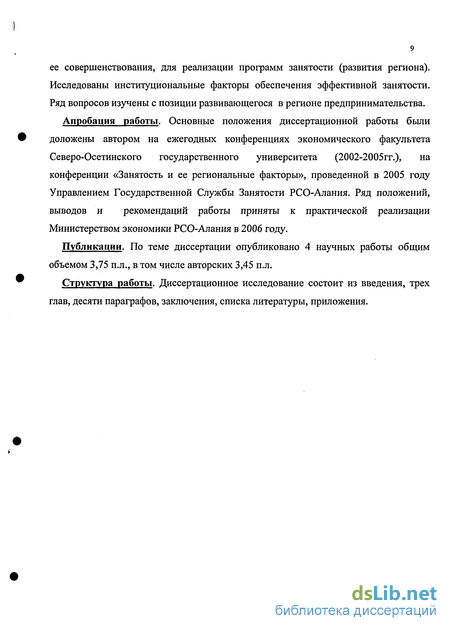 9

ее совершенствования, для реализации программ занятости (развития региона). Исследованы институциональные факторы обеспечения эффективной занятости. Ряд вопросов изучены с позиции развивающегося в регионе предпринимательства.

Апробация работы. Основные положения диссертационной работы были доложены автором на ежегодных конференциях экономического факультета Северо-Осетинского государственного университета (2002-2005гг.), на конференции «Занятость и ее региональные факторы», проведенной в 2005 году Управлением Государственной Службы Занятости РСО-Алания. Ряд положений, выводов и рекомендаций работы приняты к практической реализации Министерством экономики РСО-Алания в 2006 году.

Публикации. По теме диссертации опубликовано 4 научных работы общим объемом 3,75 п.л., в том числе авторских 3,45 п.л.

Структура работы. Диссертационное исследование состоит из введения, трех глав, десяти параграфов, заключения, списка литературы, приложения.

dsLib.net
библиотека диссертаций